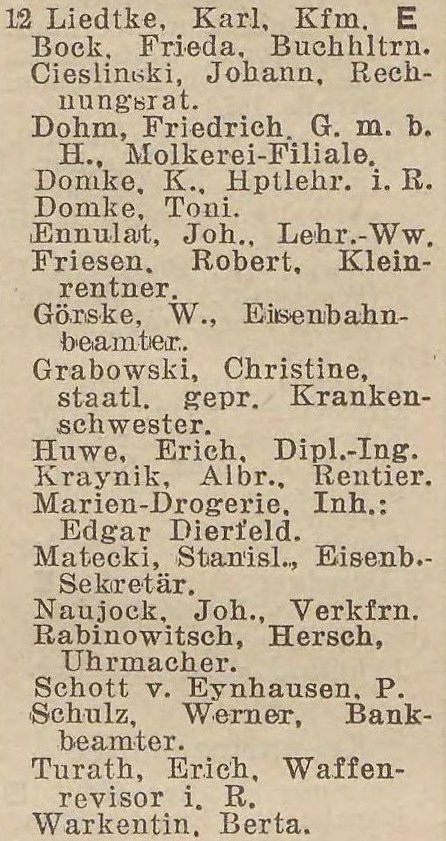 12 Liedtke, Karl, Kfm. E
Bock, Frieda, Buchhltrn.
Cieslinski, Johann, Rechnungsrat.
Dohm, Friedrich, G. m. b. H., Molkerei-Filiale.
Domke, K., Hptlehr. i. R.
Domke, Toni.
Ennulat, Joh., Lehr.-Ww.
Friesen, Robert, Kleinrentner.
Görske, W., Eisenbahnbeamter.
Grabowski, Christine, staatl. gepr. Krankenschwester.
Huwe, Erich, Dipl.-Ing.
Kraynik, Albr., Rentier.
Marien-Drogerie, Inh.: Edgar Dierfeld.
Matecki, Stanisl., Eisenb.-Sekretär.
Naujock, Joh., Verkfrn.
Rabinowitsch, Hersch, Uhrmacher.
Schott v. Eynhausen, P.
Schulz, Werner, Bankbeamter.
Turath, Erich, Waffenrevisor i. R.
Warkentin, Berta.